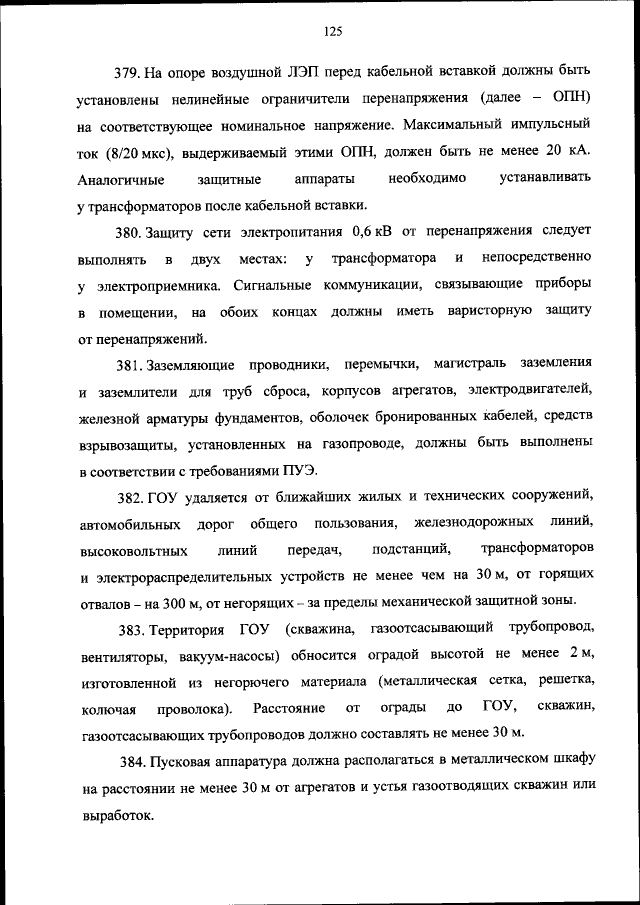 125

379. На опоре воздушной ЛЭП перед кабельной вставкой должны быть установлены нелинейные ограничители перенапряжения (далее – ОПН) на соответствующее номинальное напряжение. Максимальный импульсный ток (8/20 мкс), выдерживаемый этими ОПН, должен быть не менее 20 кА. Аналогичные защитные аппараты необходимо устанавливать у трансформаторов после кабельной вставки.

380. Защиту сети электропитания 0,6 кВ от перенапряжения следует выполнять в двух местах: у трансформатора и непосредственно у электроприемника. Сигнальные коммуникации, связывающие приборы в помещении, на обоих концах должны иметь варисторную защиту от перенапряжений.

381. Заземляющие проводники, перемычки, магистраль заземления и заземлители для труб сброса, корпусов агрегатов, электродвигателей, железной арматуры фундаментов, оболочек бронированных кабелей, средств взрывозащиты, установленных на газопроводе, должны быть выполнены в соответствии с требованиями ПУЭ.

382. ГОУ удаляется от ближайших жилых и технических сооружений, автомобильных дорог общего пользования, железнодорожных линий, высоковольтных линий передач, подстанций, трансформаторов и электрораспределительных устройств не менее чем на 30 м, от горящих отвалов – на 300 м, от негорящих – за пределы механической защитной зоны.

383. Территория ГОУ (скважина, газоотсасывающий трубопровод, вентиляторы, вакуум-насосы) обносится оградой высотой не менее 2 м, изготовленной из негорючего материала (металлическая сетка, решетка, колючая проволока). Расстояние от ограды до ГОУ, скважин, газоотсасывающих трубопроводов должно составлять не менее 30 м.

384. Пусковая аппаратура должна располагаться в металлическом шкафу на расстоянии не менее 30 м от агрегатов и устья газоотводящих скважин или выработок.